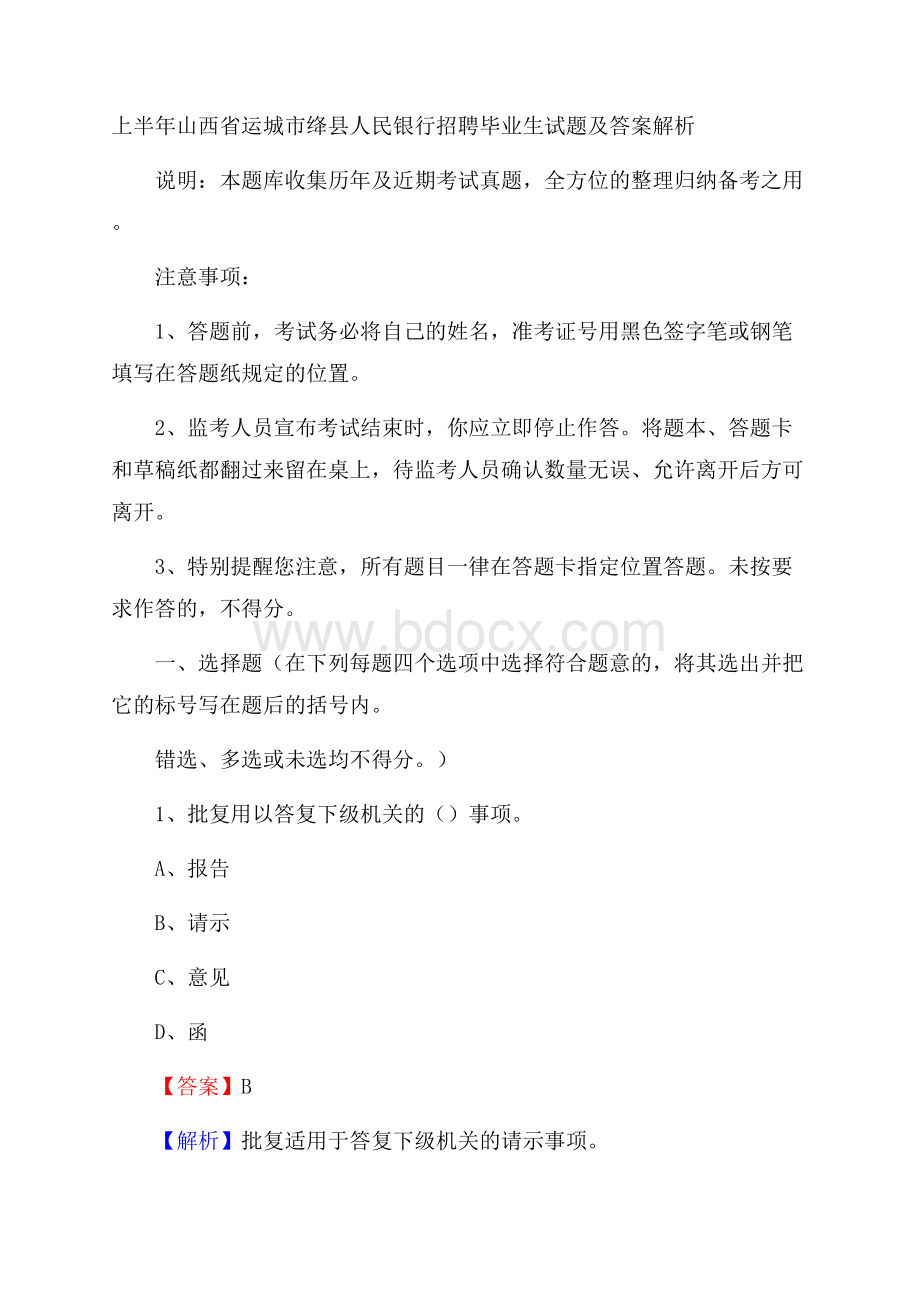 上半年山西省运城市绛县人民银行招聘毕业生试题及答案解析

说明：本题库收集历年及近期考试真题，全方位的整理归纳备考之用。

注意事项：

1、答题前，考试务必将自己的姓名，准考证号用黑色签字笔或钢笔填写在答题纸规定的位置。

2、监考人员宣布考试结束时，你应立即停止作答。将题本、答题卡和草稿纸都翻过来留在桌上，待监考人员确认数量无误、允许离开后方可离开。

3、特别提醒您注意，所有题目一律在答题卡指定位置答题。未按要求作答的，不得分。

www.bdocx.com

一、选择题（在下列每题四个选项中选择符合题意的，将其选出并把它的标号写在题后的括号内。

错选、多选或未选均不得分。）

1、批复用以答复下级机关的（）事项。

A、报告

B、请示

C、意见

D、函

【答案】B

【解析】批复适用于答复下级机关的请示事项。